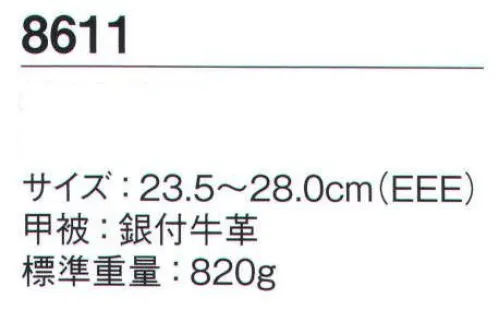 8611

サイズ：23.5～28.0cm（EEE）
甲被：銀付牛革
標準重量：820g